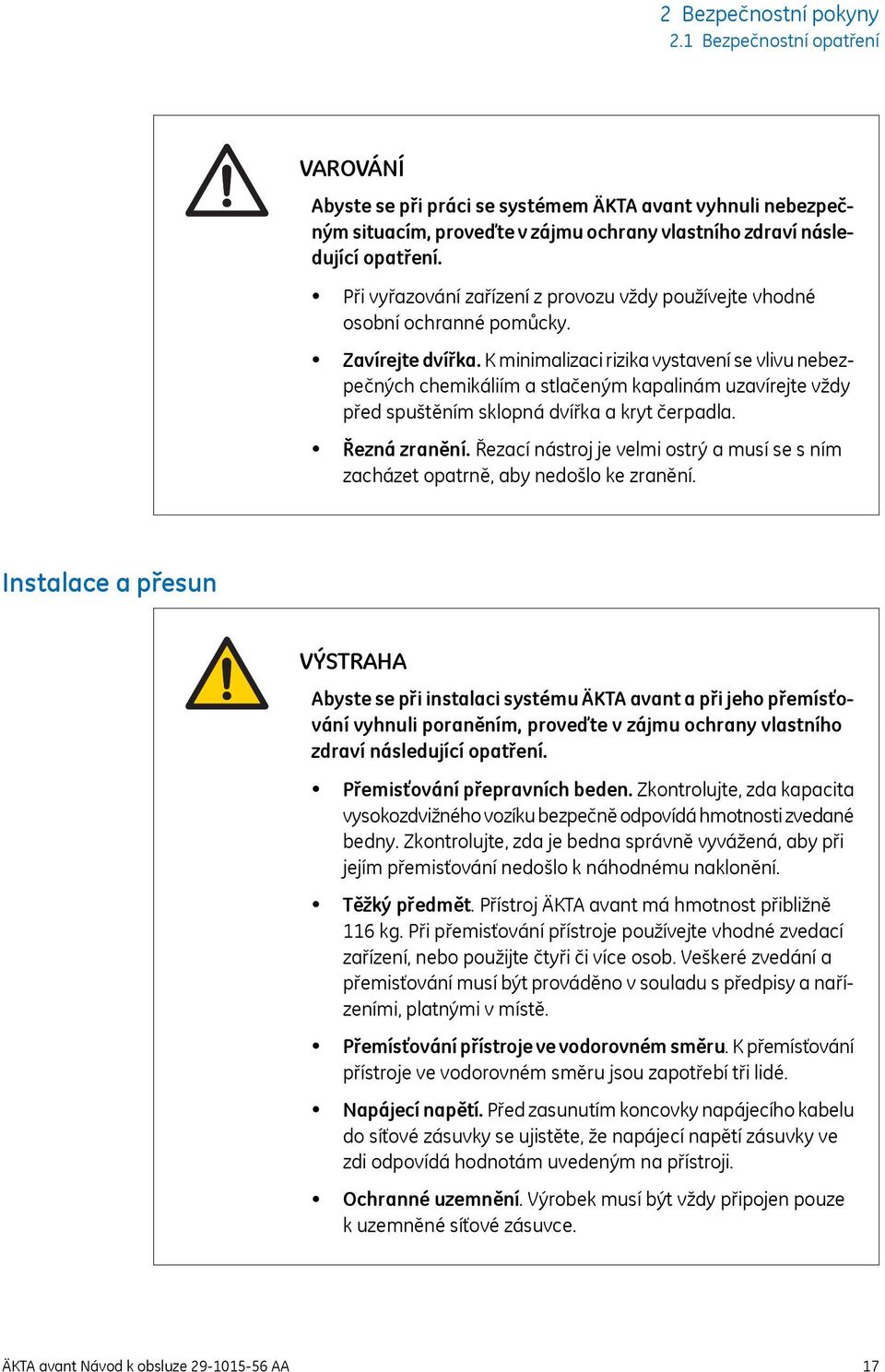 2 Bezpečnostní pokyny
2.1 Bezpečnostní opatření

VAROVÁNÍ

Abyste se při práci se systémem ÄKTA avant vyhnuli nebezpečným situacím, proveďte v zájmu ochrany vlastního zdraví následující opatření.

• Při vyřazování zařízení z provozu vždy používejte vhodné osobní ochranné pomůcky.

• Zavírejte dvířka. K minimalizaci rizika vystavení se vlivu nebezpečných chemikáliím a stlačeným kapalinám uzavírejte vždy před spuštěním sklopná dvířka a kryt čerpadla.

• Řezná zranění. Řezací nástroj je velmi ostrý a musí se s ním zacházet opatrně, aby nedošlo ke zranění.

Instalace a přesun

VÝSTRAHA

Abyste se při instalaci systému ÄKTA avant a při jeho přemísťování vyhnuli poraněním, proveďte v zájmu ochrany vlastního zdraví následující opatření.

• Přemisťování přepravních beden. Zkontrolujte, zda kapacita vysokozdvižného vozíku bezpečně odpovídá hmotnosti zvedané bedny. Zkontrolujte, zda je bedna správně vyvážená, aby při jejím přemisťování nedošlo k náhodnému naklonění.

• Těžký předmět. Přístroj ÄKTA avant má hmotnost přibližně 116 kg. Při přemisťování přístroje používejte vhodné zvedací zařízení, nebo použijte čtyři či více osob. Veškeré zvedání a přemisťování musí být prováděno v souladu s předpisy a nařízeními, platnými v místě.

• Přemísťování přístroje ve vodorovném směru. K přemísťování přístroje ve vodorovném směru jsou zapotřebí tři lidé.

• Napájecí napětí. Před zasunutím koncovky napájecího kabelu do síťové zásuvky se ujistěte, že napájecí napětí zásuvky ve zdi odpovídá hodnotám uvedeným na přístroji.

• Ochranné uzemnění. Výrobek musí být vždy připojen pouze k uzemněné síťové zásuvce.

ÄKTA avant Návod k obsluze 29-1015-56 AA 17